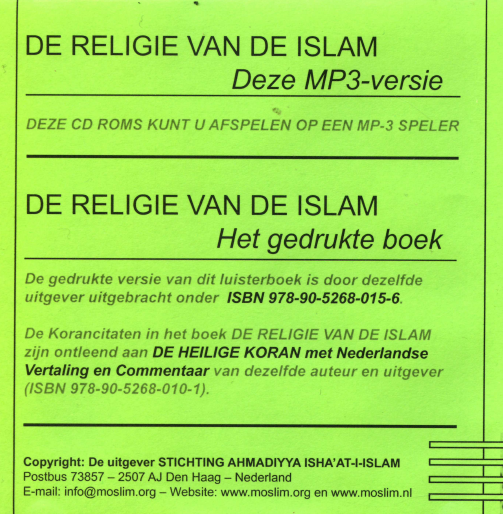 DE RELIGIE VAN DE ISLAM
Deze MP3-versie

DEZE CD ROMS KUNT U AFSPELEN OP EEN MP-3 SPELER

DE RELIGIE VAN DE ISLAM
Het gedrukte boek

De gedrukte versie van dit luisterboek is door dezelfde uitgever uitgebracht onder ISBN 978-90-5268-015-6.

De Korancitaten in het boek DE RELIGIE VAN DE ISLAM zijn ontleend aan DE HEILIGE KORAN met Nederlandse Vertaling en Commentaar van dezelfde auteur en uitgever (ISBN 978-90-5268-010-1).

Copyright: De uitgever STICHTING AHMADIYYA ISHA'AT-I-ISLAM
Postbus 73857 – 2507 AJ Den Haag – Nederland
E-mail: info@moslim.org – Website: www.moslim.org en www.moslim.nl